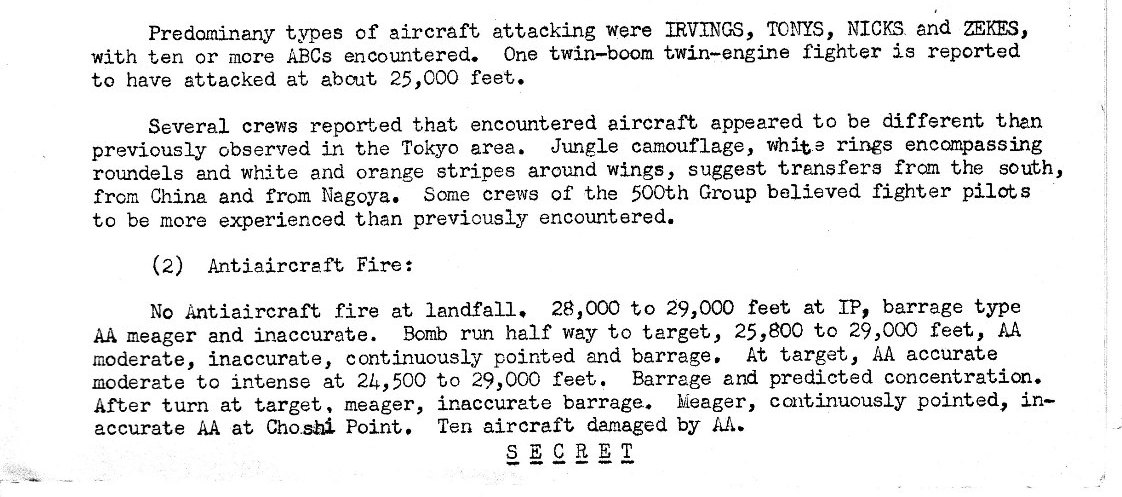 Predominany types of aircraft attacking were IRVINGS, TONYS, NICKS and ZEKES, with ten or more ABCs encountered. One twin-boom twin-engine fighter is reported to have attacked at about 25,000 feet.

Several crews reported that encountered aircraft appeared to be different than previously observed in the Tokyo area. Jungle camouflage, white rings encompassing roundels and white and orange stripes around wings, suggest transfers from the south, from China and from Nagoya. Some crews of the 500th Group believed fighter pilots to be more experienced than previously encountered.

(2) Antiaircraft Fire:

No Antiaircraft fire at landfall. 28,000 to 29,000 feet at IP, barrage type AA meager and inaccurate. Bomb run half way to target, 25,800 to 29,000 feet, AA moderate, inaccurate, continuously pointed and barrage. At target, AA accurate moderate to intense at 24,500 to 29,000 feet. Barrage and predicted concentration. After turn at target, meager, inaccurate barrage. Meager, continuously pointed, inaccurate AA at Choshi Point. Ten aircraft damaged by AA.

S E C R E T